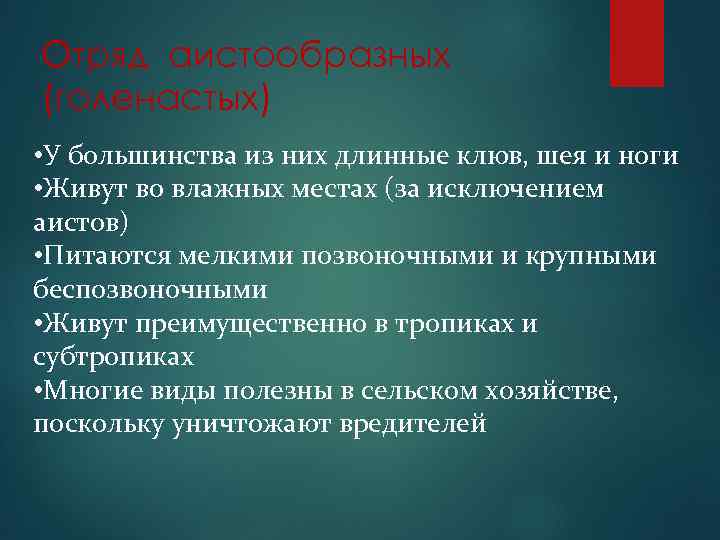 Отряд аистообразных (голенастых)

•У большинства из них длинные клюв, шея и ноги
•Живут во влажных местах (за исключением аистов)
•Питаются мелкими позвоночными и крупными беспозвоночными
•Живут преимущественно в тропиках и субтропиках
•Многие виды полезны в сельском хозяйстве, поскольку уничтожают вредителей